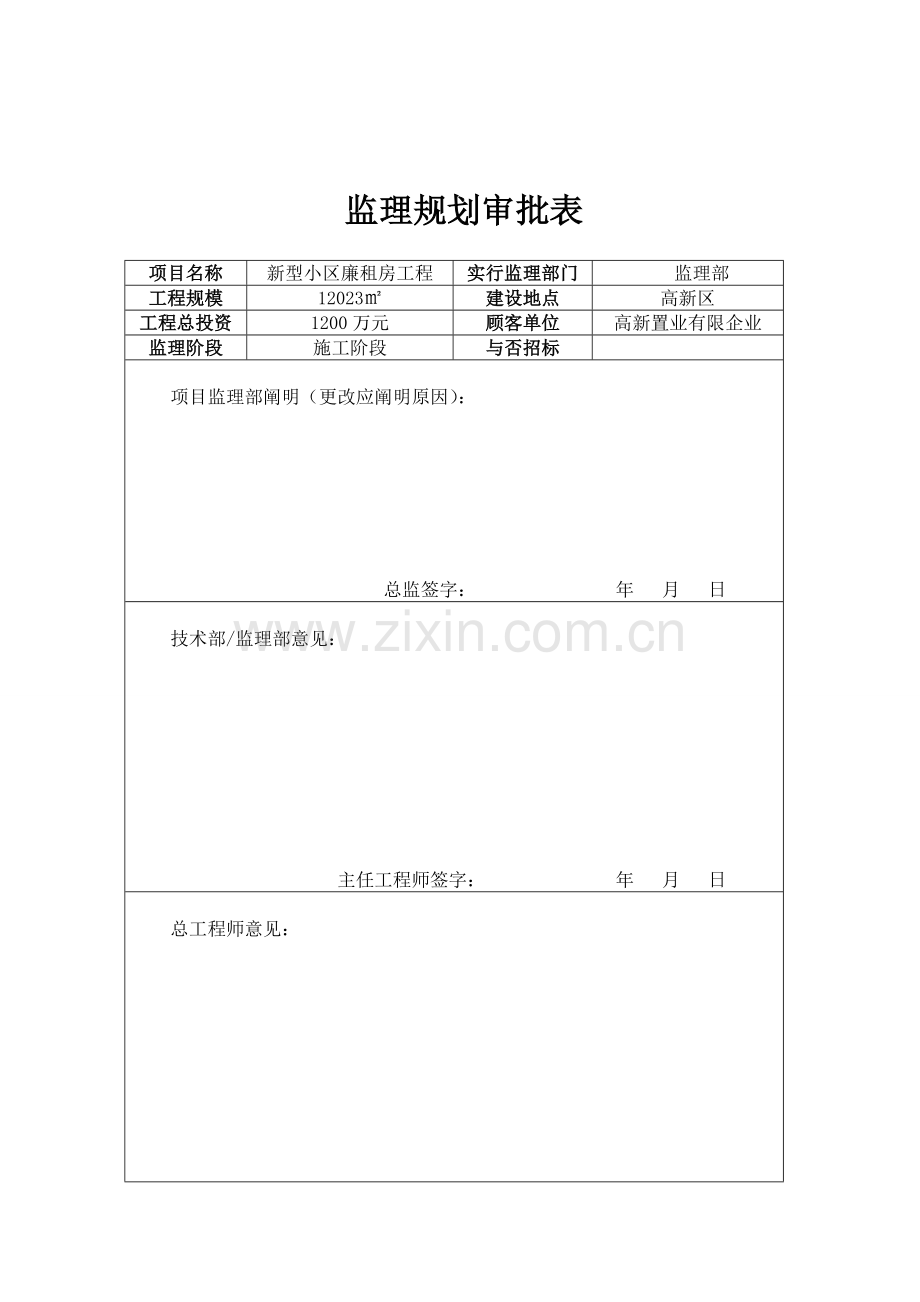 监理规划审批表

| 项目名称 | 新型小区廉租房工程 | 实行监理部门 | 监理部 |
|---|---|---|---|
| 工程规模 | 12023㎡ | 建设地点 | 高新区 |
| 工程总投资 | 1200 万元 | 顾客单位 | 高新置业有限企业 |
| 监理阶段 | 施工阶段 | 与否招标 | |

项目监理部阐明（更改应阐明原因）：

总监签字： 年 月 日

技术部/监理部意见：

www.zixin.com.cn

主任工程师签字： 年 月 日

总工程师意见：